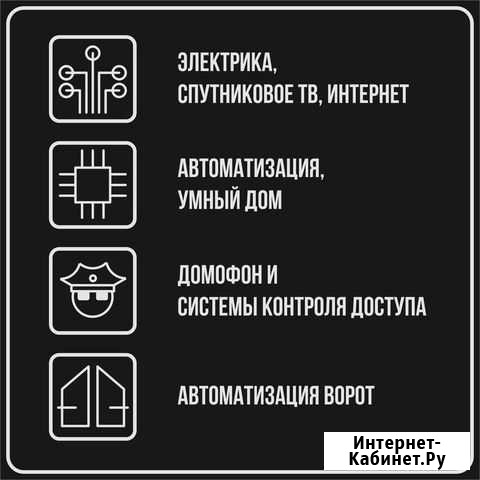 ЭЛЕКТРИКА,
СПУТНИКОВОЕ ТВ, ИНТЕРНЕТ

АВТОМАТИЗАЦИЯ,
УМНЫЙ ДОМ

ДОМОФОН И
СИСТЕМЫ КОНТРОЛЯ ДОСТУПА

АВТОМАТИЗАЦИЯ ВОРОТ

Интернет-Кабинет.Ру